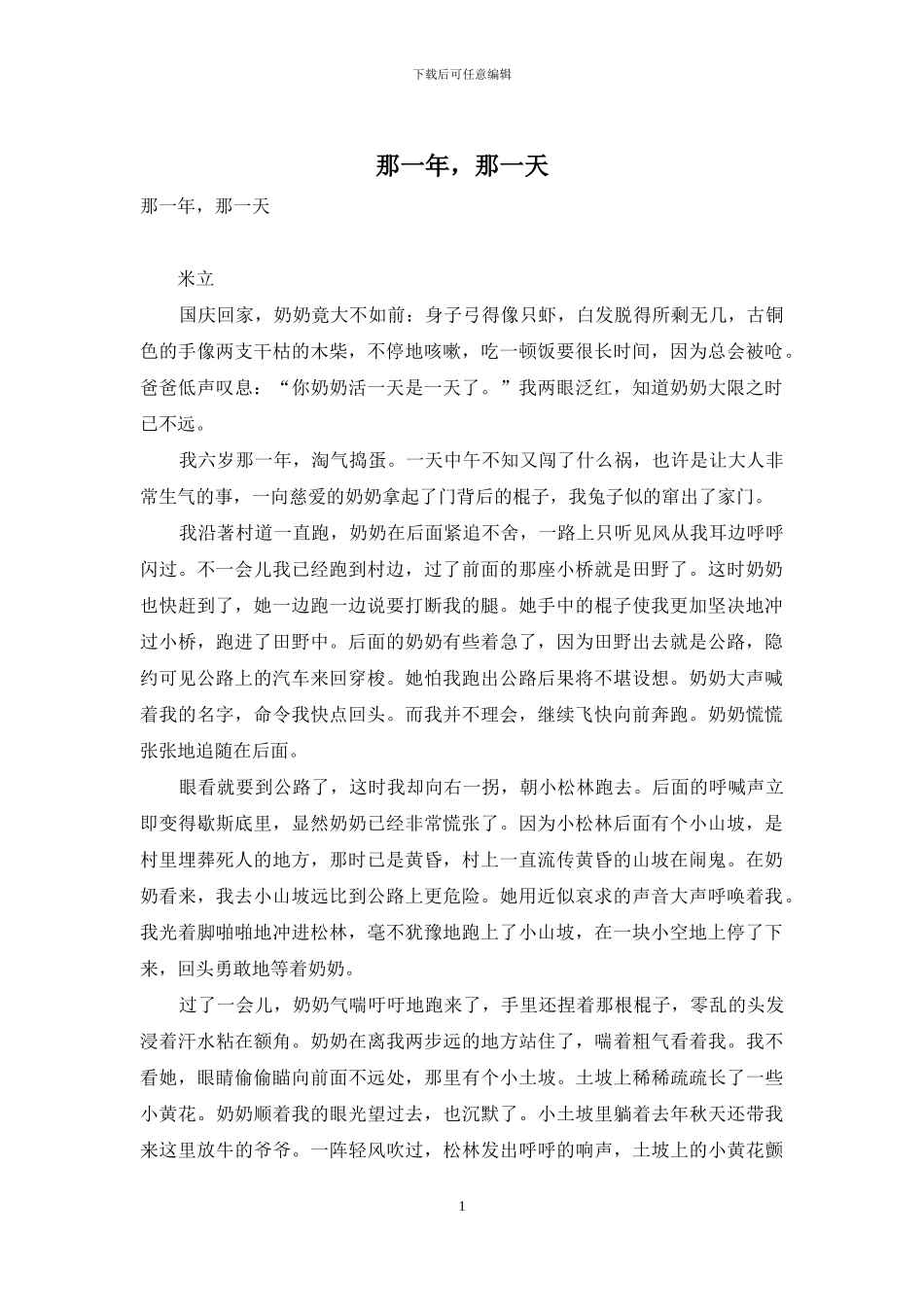 下载后可任意编辑

那一年，那一天

那一年，那一天

米立

国庆回家，奶奶竟大不如前：身子弓得像只虾，白发脱得所剩无几，古铜色的手像两支干枯的木柴，不停地咳嗽，吃一顿饭要很长时间，因为总会被呛。爸爸低声叹息：“你奶奶活一天是一天了。”我两眼泛红，知道奶奶大限之时已不远。

我六岁那一年，淘气捣蛋。一天中午不知又闯了什么祸，也许是让大人非常生气的事，一向慈爱的奶奶拿起了门背后的棍子，我兔子似的窜出了家门。

我沿著村道一直跑，奶奶在后面紧追不舍，一路上只听见风从我耳边呼呼闪过。不一会儿我已经跑到村边，过了前面的那座小桥就是田野了。这时奶奶也快赶到了，她一边跑一边说要打断我的腿。她手中的棍子使我更加坚决地冲过小桥，跑进了田野中。后面的奶奶有些着急了，因为田野出去就是公路，隐约可见公路上的汽车来回穿梭。她怕我跑出公路后果将不堪设想。奶奶大声喊着我的名字，命令我快点回头。而我并不理会，继续飞快向前奔跑。奶奶慌慌张张地追随在后面。

眼看就要到公路了，这时我却向右一拐，朝小松林跑去。后面的呼喊声立即变得歇斯底里，显然奶奶已经非常慌张了。因为小松林后面有个小山坡，是村里埋葬死人的地方，那时已是黄昏，村上一直流传黄昏的山坡在闹鬼。在奶奶看来，我去小山坡远比到公路上更危险。她用近似哀求的声音大声呼唤着我。我光着脚啪啪地冲进松林，毫不犹豫地跑上了小山坡，在一块小空地上停了下来，回头勇敢地等着奶奶。

过了一会儿，奶奶气喘吁吁地跑来了，手里还捏着那根棍子，零乱的头发浸着汗水粘在额角。奶奶在离我两步远的地方站住了，喘着粗气看着我。我不看她，眼睛偷偷瞄向前面不远处，那里有个小土坡。土坡上稀稀疏疏长了一些小黄花。奶奶顺着我的眼光望过去，也沉默了。小土坡里躺着去年秋天还带我来这里放牛的爷爷。一阵轻风吹过，松林发出呼呼的响声，土坡上的小黄花颤

1